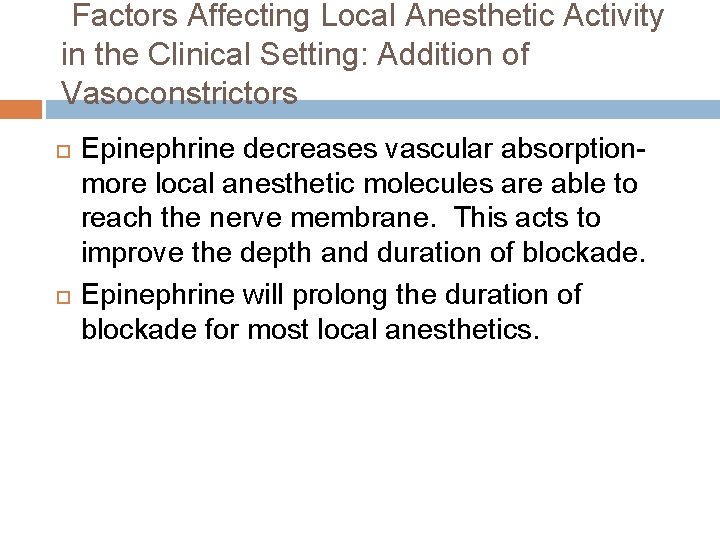 Factors Affecting Local Anesthetic Activity in the Clinical Setting: Addition of Vasoconstrictors

Epinephrine decreases vascular absorption- more local anesthetic molecules are able to reach the nerve membrane. This acts to improve the depth and duration of blockade.

Epinephrine will prolong the duration of blockade for most local anesthetics.